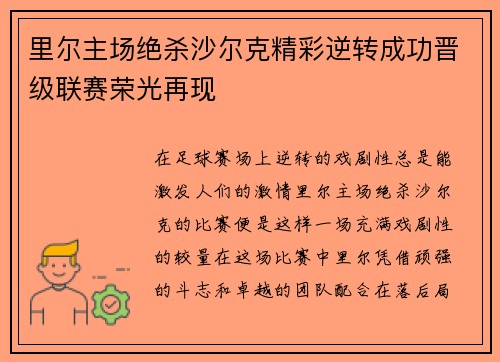 里尔主场绝杀沙尔克精彩逆转成功晋级联赛荣光再现

在足球赛场上逆转的戏剧性总是能激发人们的激情里尔主场绝杀沙尔克的比赛便是这样一场充满戏剧性的较量在这场比赛中里尔凭借顽强的斗志和卓越的团队配合在落后局